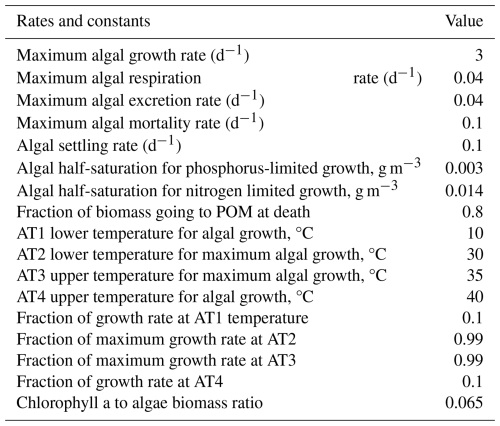 | Rates and constants | Value |
|---|---|
| Maximum algal growth rate ($d^{-1}$) | 3 |
| Maximum algal respiration rate ($d^{-1}$) | 0.04 |
| Maximum algal excretion rate ($d^{-1}$) | 0.04 |
| Maximum algal mortality rate ($d^{-1}$) | 0.1 |
| Algal settling rate ($d^{-1}$) | 0.1 |
| Algal half-saturation for phosphorus-limited growth, $g\,m^{-3}$ | 0.003 |
| Algal half-saturation for nitrogen limited growth, $g\,m^{-3}$ | 0.014 |
| Fraction of biomass going to POM at death | 0.8 |
| AT1 lower temperature for algal growth, °C | 10 |
| AT2 lower temperature for maximum algal growth, °C | 30 |
| AT3 upper temperature for maximum algal growth, °C | 35 |
| AT4 upper temperature for algal growth, °C | 40 |
| Fraction of growth rate at AT1 temperature | 0.1 |
| Fraction of maximum growth rate at AT2 | 0.99 |
| Fraction of maximum growth rate at AT3 | 0.99 |
| Fraction of growth rate at AT4 | 0.1 |
| Chlorophyll a to algae biomass ratio | 0.065 |